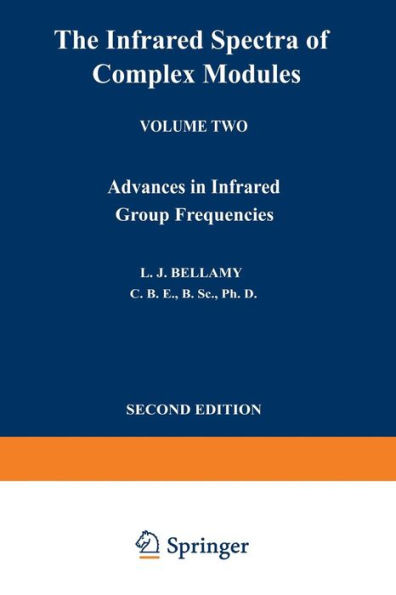 The Infrared Spectra of Complex Modules

VOLUME TWO

Advances in Infrared Group Frequencies

L. J. BELLAMY
C. B. E., B. Sc., Ph. D.

SECOND EDITION

Springer